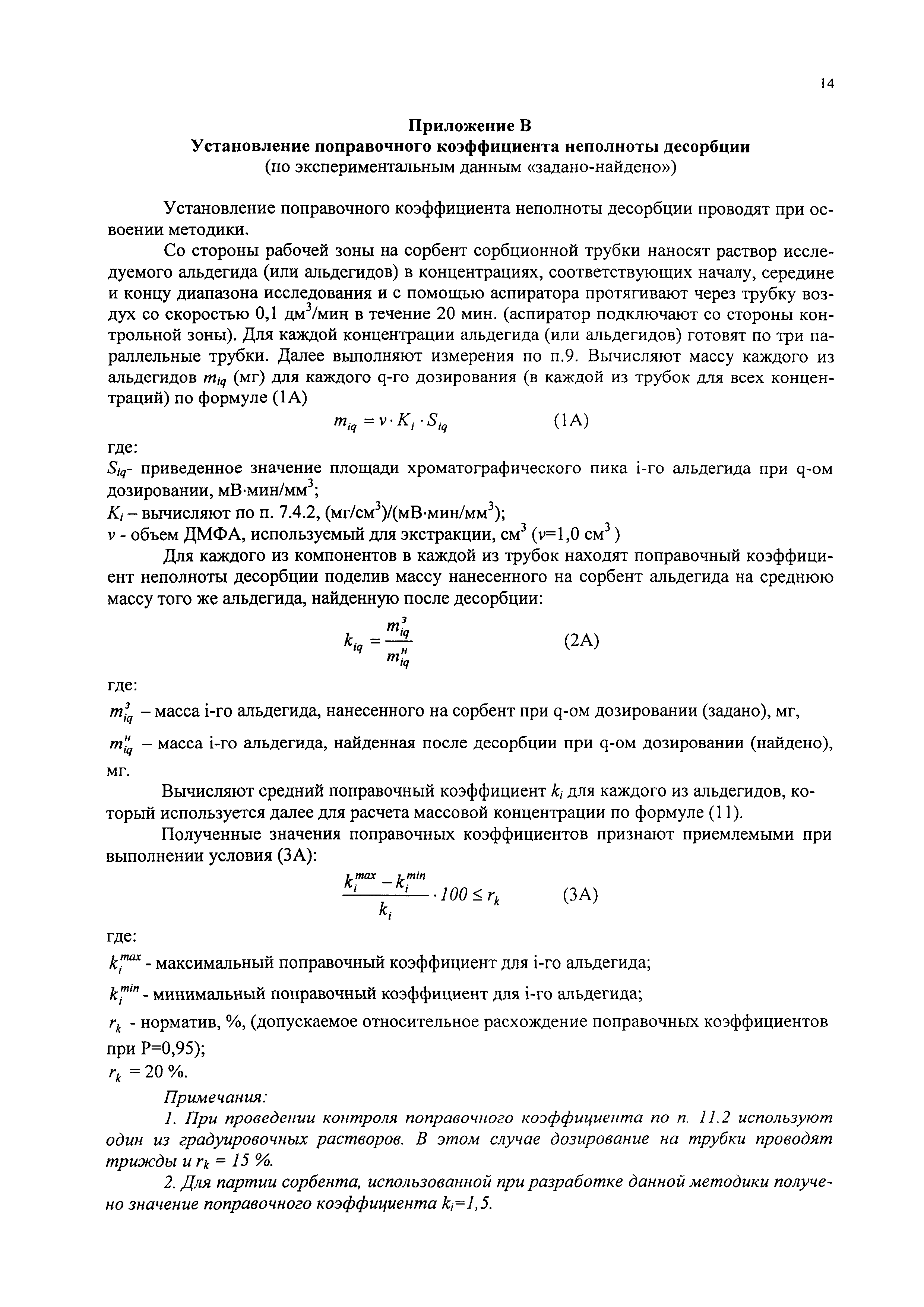 14

Приложение В
Установление поправочного коэффициента неполноты десорбции
(по экспериментальным данным «задано-найдено»)

Установление поправочного коэффициента неполноты десорбции проводят при освоении методики.

Со стороны рабочей зоны на сорбент сорбционной трубки наносят раствор исследуемого альдегида (или альдегидов) в концентрациях, соответствующих началу, середине и концу диапазона исследования и с помощью аспиратора протягивают через трубку воздух со скоростью 0,1 дм$^3$/мин в течение 20 мин. (аспиратор подключают со стороны контрольной зоны). Для каждой концентрации альдегида (или альдегидов) готовят по три параллельные трубки. Далее выполняют измерения по п.9. Вычисляют массу каждого из альдегидов $m_{iq}$ (мг) для каждого q-го дозирования (в каждой из трубок для всех концентраций) по формуле (1А)

$m_{iq} = v \cdot K_i \cdot S_{iq}$ (1А)

где:
$S_{iq}$- приведенное значение площади хроматографического пика i-го альдегида при q-ом дозировании, мВ·мин/мм$^3$;
$K_i$ – вычисляют по п. 7.4.2, (мг/см$^3$)/(мВ·мин/мм$^3$);
$v$ - объем ДМФА, используемый для экстракции, см$^3$ ($v$=1,0 см$^3$ )

Для каждого из компонентов в каждой из трубок находят поправочный коэффициент неполноты десорбции поделив массу нанесенного на сорбент альдегида на среднюю массу того же альдегида, найденную после десорбции:

$k_{iq} = \frac{m_{iq}^{з}}{m_{iq}^{н}}$ (2А)

где:
$m_{iq}^{з}$ – масса i-го альдегида, нанесенного на сорбент при q-ом дозировании (задано), мг,
$m_{iq}^{н}$ – масса i-го альдегида, найденная после десорбции при q-ом дозировании (найдено), мг.

Вычисляют средний поправочный коэффициент $k_i$ для каждого из альдегидов, который используется далее для расчета массовой концентрации по формуле (11).

Полученные значения поправочных коэффициентов признают приемлемыми при выполнении условия (3А):

$\frac{k_i^{max} - k_i^{min}}{k_i} \cdot 100 \le r_k$ (3А)

где:
$k_i^{max}$ - максимальный поправочный коэффициент для i-го альдегида;
$k_i^{min}$ - минимальный поправочный коэффициент для i-го альдегида;
$r_k$ - норматив, %, (допускаемое относительное расхождение поправочных коэффициентов при Р=0,95);
$r_k$ = 20 %.

Примечания:

1. При проведении контроля поправочного коэффициента по п. 11.2 используют один из градуировочных растворов. В этом случае дозирование на трубки проводят трижды и $r_k$ = 15 %.

2. Для партии сорбента, использованной при разработке данной методики получено значение поправочного коэффициента $k_i$=1,5.